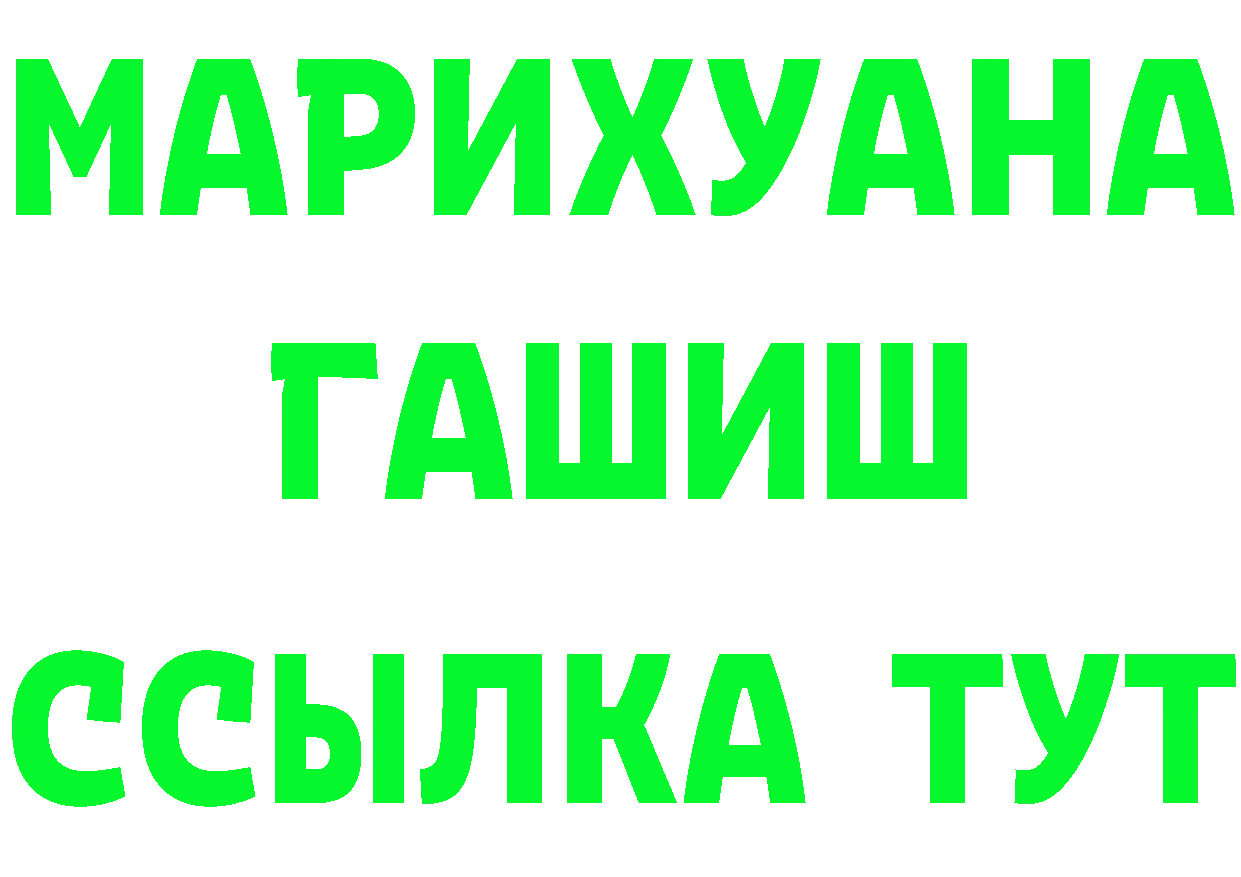 МАРИХУАНА
ГАШИШ
ССЫЛКА ТУТ